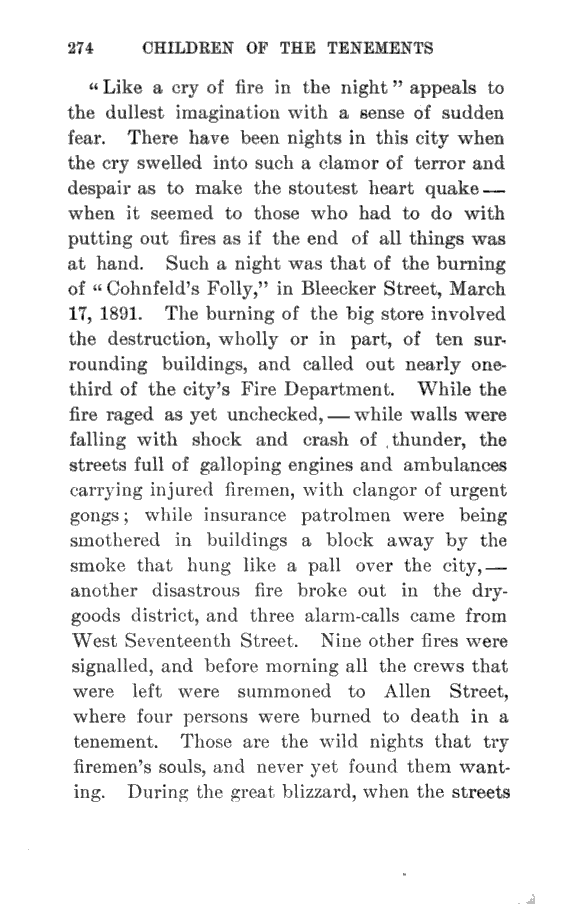 274 CHILDREN OF THE TENEMENTS

"Like a cry of fire in the night" appeals to the dullest imagination with a sense of sudden fear. There have been nights in this city when the cry swelled into such a clamor of terror and despair as to make the stoutest heart quake — when it seemed to those who had to do with putting out fires as if the end of all things was at hand. Such a night was that of the burning of "Cohnfeld's Folly," in Bleecker Street, March 17, 1891. The burning of the big store involved the destruction, wholly or in part, of ten surrounding buildings, and called out nearly one-third of the city's Fire Department. While the fire raged as yet unchecked, — while walls were falling with shock and crash of thunder, the streets full of galloping engines and ambulances carrying injured firemen, with clangor of urgent gongs; while insurance patrolmen were being smothered in buildings a block away by the smoke that hung like a pall over the city, — another disastrous fire broke out in the dry-goods district, and three alarm-calls came from West Seventeenth Street. Nine other fires were signalled, and before morning all the crews that were left were summoned to Allen Street, where four persons were burned to death in a tenement. Those are the wild nights that try firemen's souls, and never yet found them wanting. During the great blizzard, when the streets